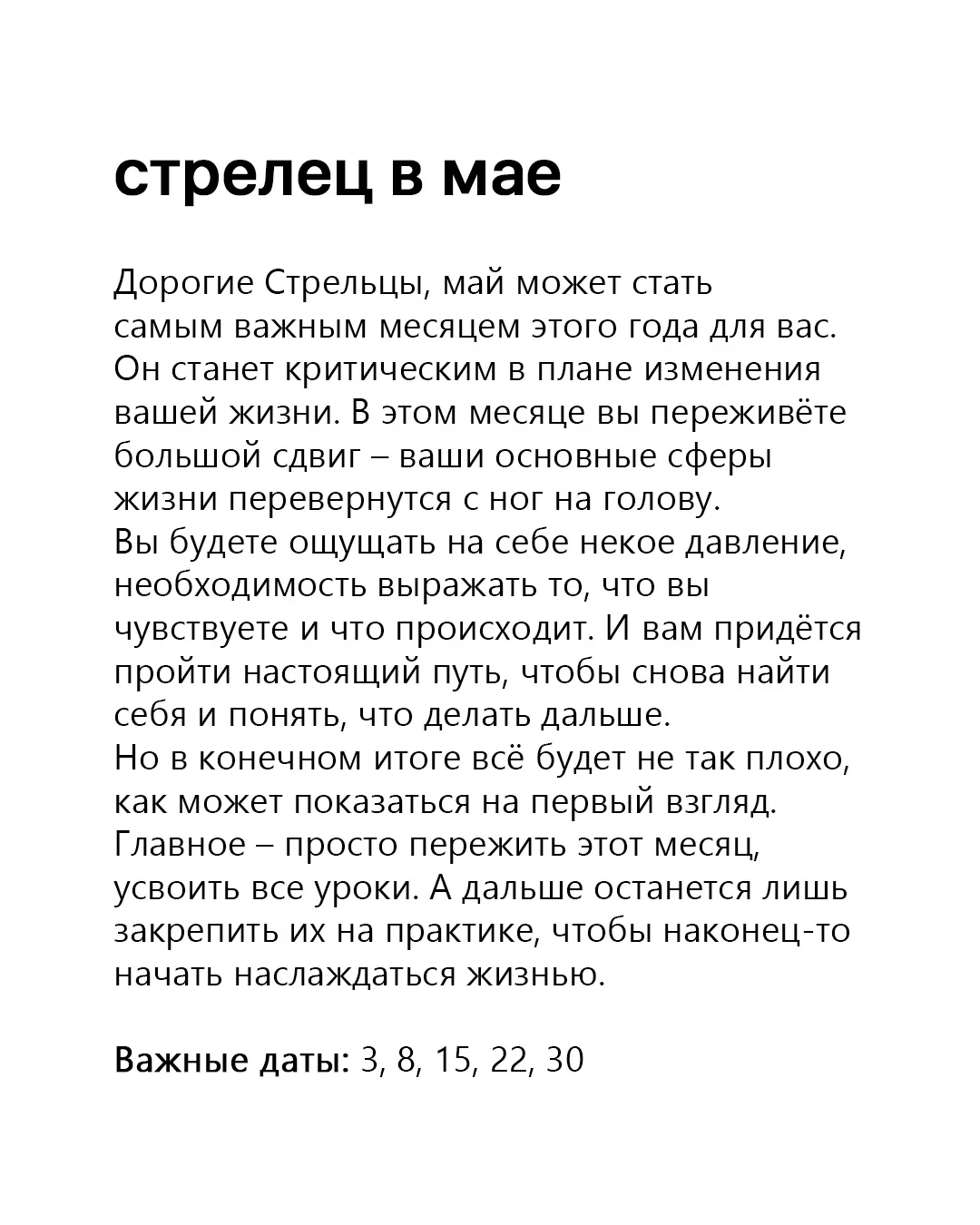 стрелец в мае

Дорогие Стрельцы, май может стать самым важным месяцем этого года для вас. Он станет критическим в плане изменения вашей жизни. В этом месяце вы переживёте большой сдвиг – ваши основные сферы жизни перевернутся с ног на голову.
Вы будете ощущать на себе некое давление, необходимость выражать то, что вы чувствуете и что происходит. И вам придётся пройти настоящий путь, чтобы снова найти себя и понять, что делать дальше.
Но в конечном итоге всё будет не так плохо, как может показаться на первый взгляд. Главное – просто пережить этот месяц, усвоить все уроки. А дальше останется лишь закрепить их на практике, чтобы наконец-то начать наслаждаться жизнью.

Важные даты: 3, 8, 15, 22, 30